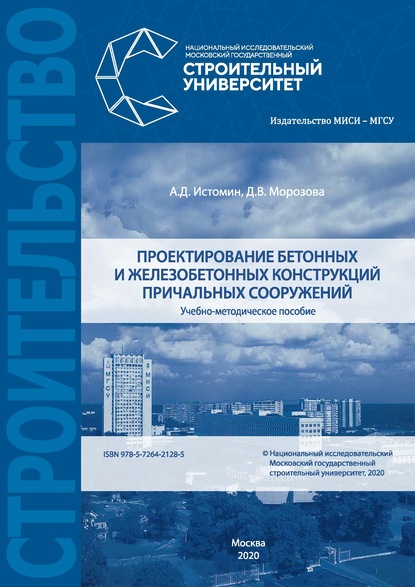 СТРОИТЕЛЬСТВО

НАЦИОНАЛЬНЫЙ ИССЛЕДОВАТЕЛЬСКИЙ
МОСКОВСКИЙ ГОСУДАРСТВЕННЫЙ
СТРОИТЕЛЬНЫЙ
УНИВЕРСИТЕТ

Издательство МИСИ – МГСУ

А.Д. Истомин, Д.В. Морозова

ПРОЕКТИРОВАНИЕ БЕТОННЫХ
И ЖЕЛЕЗОБЕТОННЫХ КОНСТРУКЦИЙ
ПРИЧАЛЬНЫХ СООРУЖЕНИЙ

Учебно-методическое пособие

МГСУ МИСИ

ISBN 978-5-7264-2128-5

© Национальный исследовательский Московский государственный строительный университет, 2020

Москва
2020